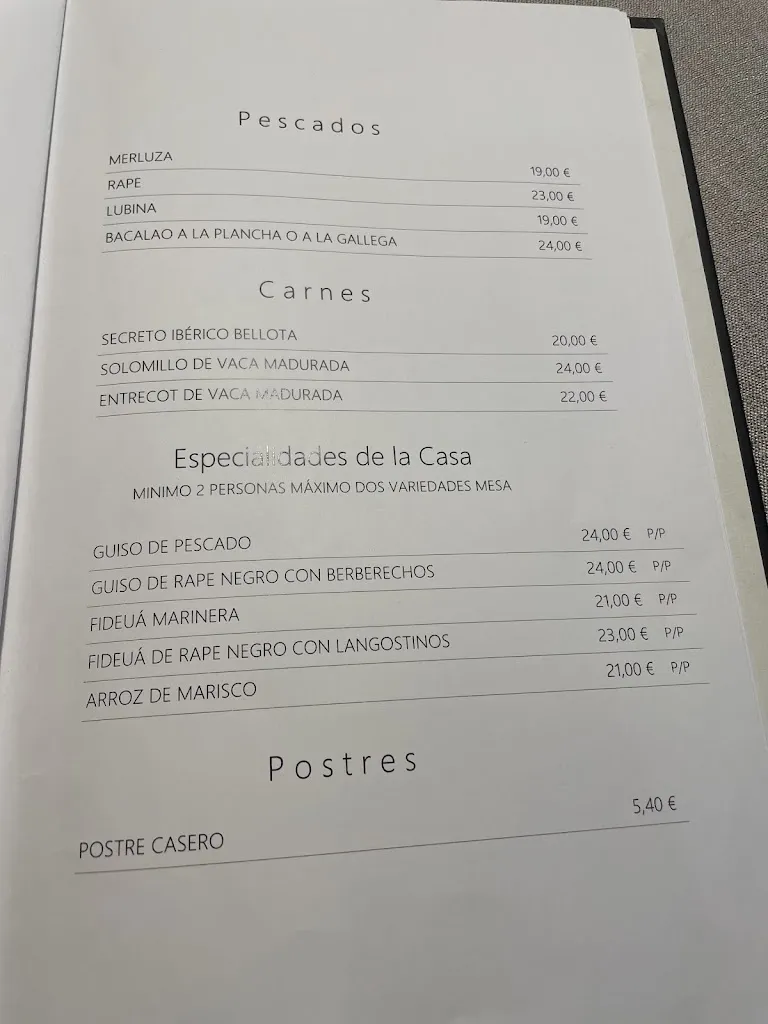 Pescados

| | |
|---|---|
| MERLUZA | 19,00 € |
| RAPE | 23,00 € |
| LUBINA | 19,00 € |
| BACALAO A LA PLANCHA O A LA GALLEGA | 24,00 € |

Carnes

| | |
|---|---|
| SECRETO IBÉRICO BELLOTA | 20,00 € |
| SOLOMILLO DE VACA MADURADA | 24,00 € |
| ENTRECOT DE VACA MADURADA | 22,00 € |

Especialidades de la Casa
MINIMO 2 PERSONAS MÁXIMO DOS VARIEDADES MESA

| | |
|---|---|
| GUISO DE PESCADO | 24,00 € P/P |
| GUISO DE RAPE NEGRO CON BERBERECHOS | 24,00 € P/P |
| FIDEUÁ MARINERA | 21,00 € P/P |
| FIDEUÁ DE RAPE NEGRO CON LANGOSTINOS | 23,00 € P/P |
| ARROZ DE MARISCO | 21,00 € P/P |

Postres

| | |
|---|---|
| POSTRE CASERO | 5,40 € |